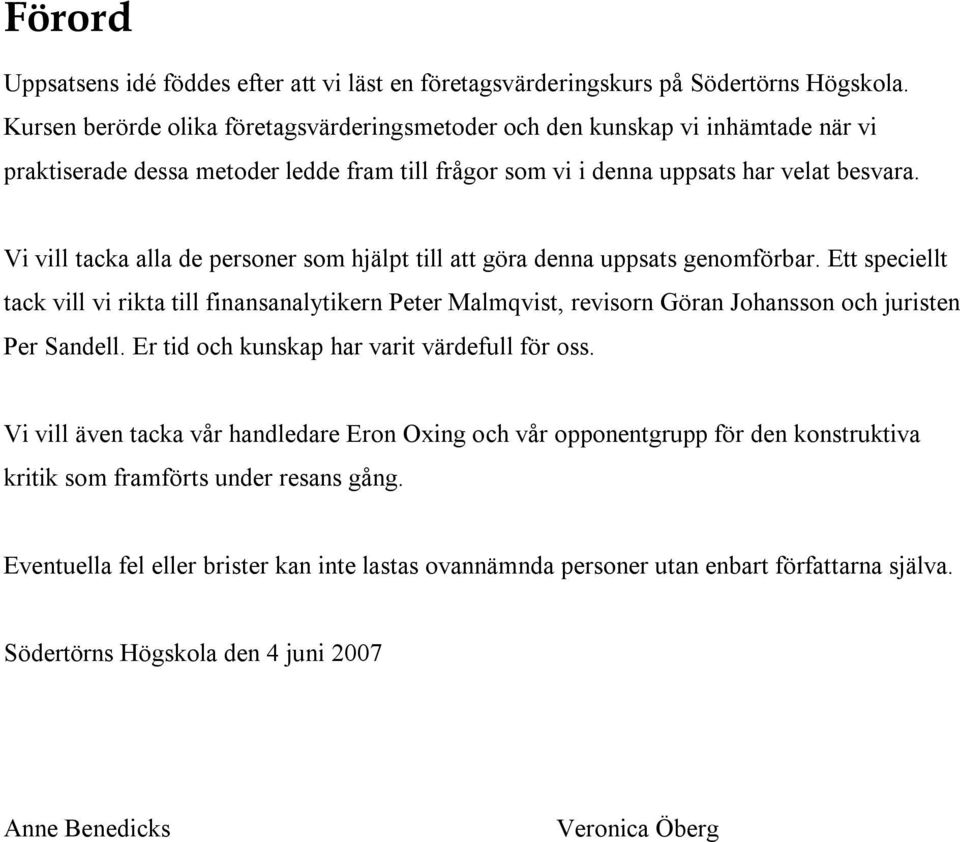 Förord

Uppsatsens idé föddes efter att vi läst en företagsvärderingskurs på Södertörns Högskola. Kursen berörde olika företagsvärderingsmetoder och den kunskap vi inhämtade när vi praktiserade dessa metoder ledde fram till frågor som vi i denna uppsats har velat besvara.

Vi vill tacka alla de personer som hjälpt till att göra denna uppsats genomförbar. Ett speciellt tack vill vi rikta till finansanalytikern Peter Malmqvist, revisorn Göran Johansson och juristen Per Sandell. Er tid och kunskap har varit värdefull för oss.

Vi vill även tacka vår handledare Eron Oxing och vår opponentgrupp för den konstruktiva kritik som framförts under resans gång.

Eventuella fel eller brister kan inte lastas ovannämnda personer utan enbart författarna själva.

Södertörns Högskola den 4 juni 2007

Anne Benedicks

Veronica Öberg